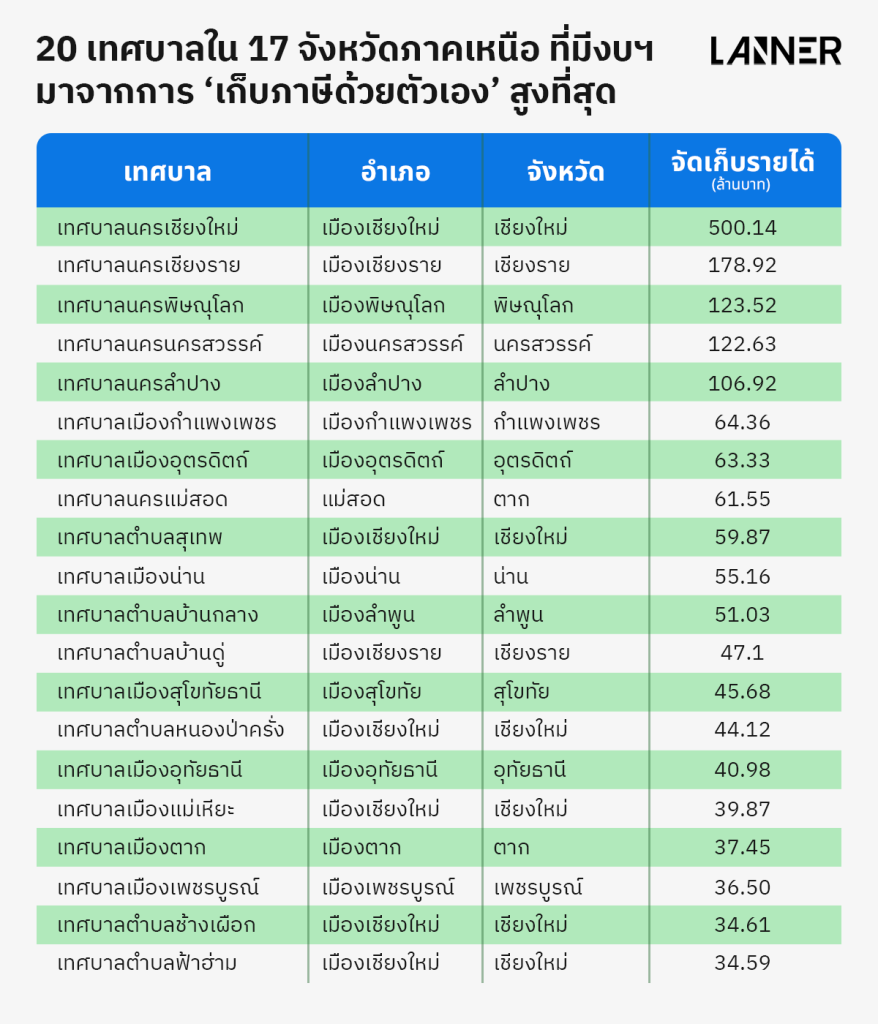 20 เทศบาลใน 17 จังหวัดภาคเหนือ ที่มีงบฯ มาจากการ ‘เก็บภาษีด้วยตัวเอง’ สูงที่สุด

LANNER

| เทศบาล | อำเภอ | จังหวัด | จัดเก็บรายได้ (ล้านบาท) |
|---|---|---|---|
| เทศบาลนครเชียงใหม่ | เมืองเชียงใหม่ | เชียงใหม่ | 500.14 |
| เทศบาลนครเชียงราย | เมืองเชียงราย | เชียงราย | 178.92 |
| เทศบาลนครพิษณุโลก | เมืองพิษณุโลก | พิษณุโลก | 123.52 |
| เทศบาลนครนครสวรรค์ | เมืองนครสวรรค์ | นครสวรรค์ | 122.63 |
| เทศบาลนครลำปาง | เมืองลำปาง | ลำปาง | 106.92 |
| เทศบาลเมืองกำแพงเพชร | เมืองกำแพงเพชร | กำแพงเพชร | 64.36 |
| เทศบาลเมืองอุตรดิตถ์ | เมืองอุตรดิตถ์ | อุตรดิตถ์ | 63.33 |
| เทศบาลนครแม่สอด | แม่สอด | ตาก | 61.55 |
| เทศบาลตำบลสุเทพ | เมืองเชียงใหม่ | เชียงใหม่ | 59.87 |
| เทศบาลเมืองน่าน | เมืองน่าน | น่าน | 55.16 |
| เทศบาลตำบลบ้านกลาง | เมืองลำพูน | ลำพูน | 51.03 |
| เทศบาลตำบลบ้านดู่ | เมืองเชียงราย | เชียงราย | 47.1 |
| เทศบาลเมืองสุโขทัยธานี | เมืองสุโขทัย | สุโขทัย | 45.68 |
| เทศบาลตำบลหนองป่าครั่ง | เมืองเชียงใหม่ | เชียงใหม่ | 44.12 |
| เทศบาลเมืองอุทัยธานี | เมืองอุทัยธานี | อุทัยธานี | 40.98 |
| เทศบาลเมืองแม่เหียะ | เมืองเชียงใหม่ | เชียงใหม่ | 39.87 |
| เทศบาลเมืองตาก | เมืองตาก | ตาก | 37.45 |
| เทศบาลเมืองเพชรบูรณ์ | เมืองเพชรบูรณ์ | เพชรบูรณ์ | 36.50 |
| เทศบาลตำบลช้างเผือก | เมืองเชียงใหม่ | เชียงใหม่ | 34.61 |
| เทศบาลตำบลฟ้าฮ่าม | เมืองเชียงใหม่ | เชียงใหม่ | 34.59 |